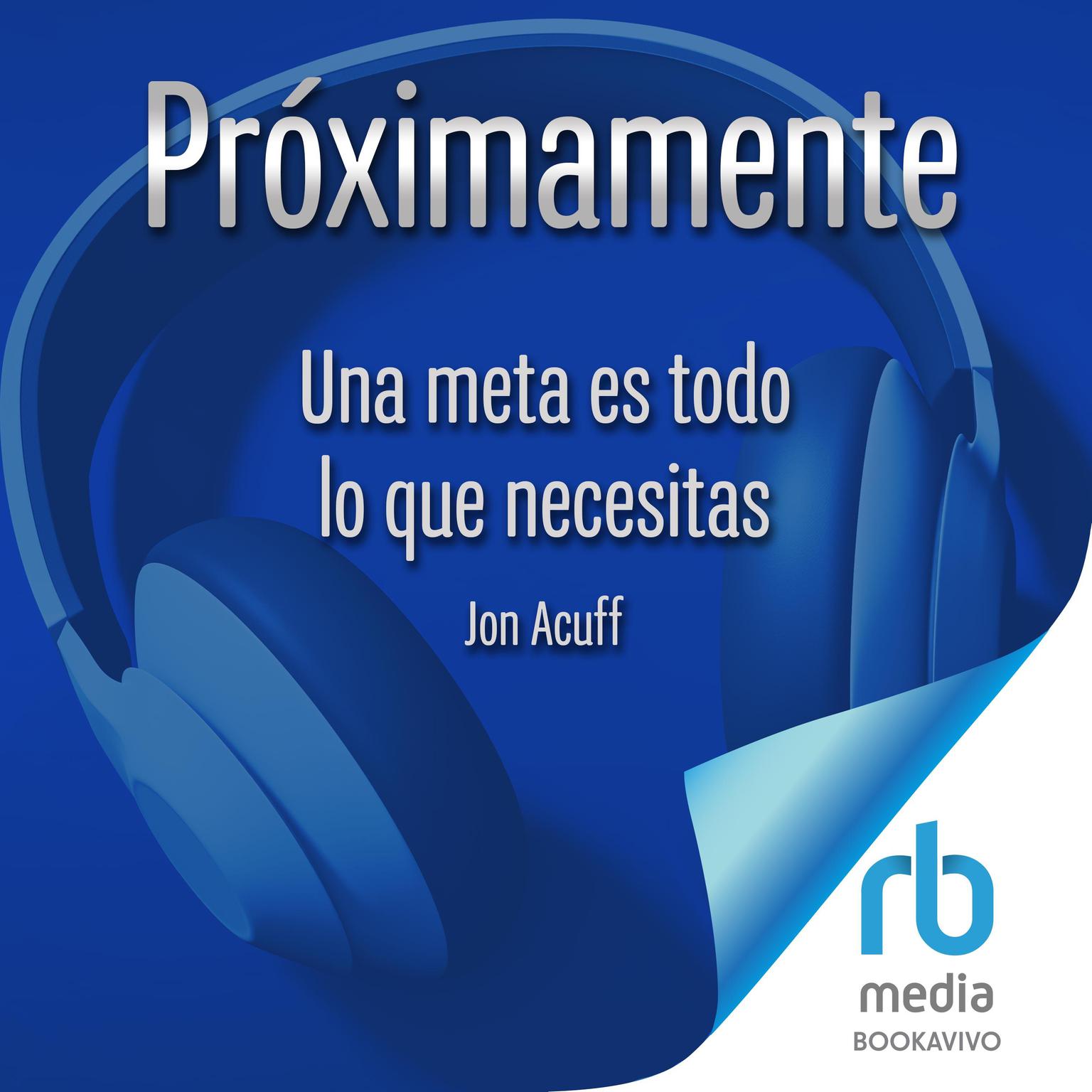 Próximamente

Una meta es todo lo que necesitas

Jon Acuff

rb
media
BOOKAVIVO